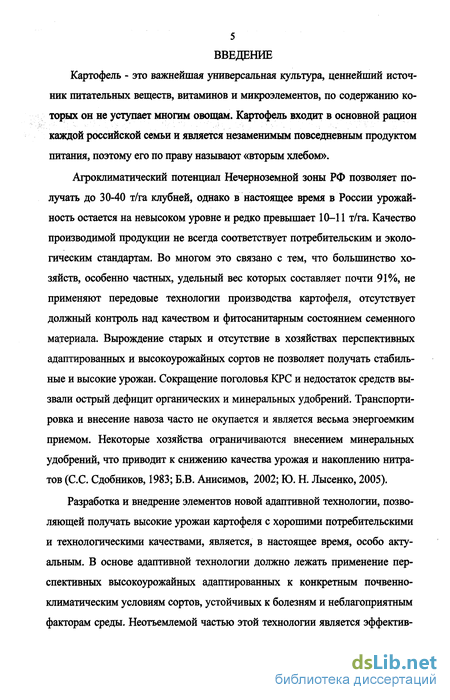 5

ВВЕДЕНИЕ

Картофель - это важнейшая универсальная культура, ценнейший источник питательных веществ, витаминов и микроэлементов, по содержанию которых он не уступает многим овощам. Картофель входит в основной рацион каждой российской семьи и является незаменимым повседневным продуктом питания, поэтому его по праву называют «вторым хлебом».

Агроклиматический потенциал Нечерноземной зоны РФ позволяет получать до 30-40 т/га клубней, однако в настоящее время в России урожайность остается на невысоком уровне и редко превышает 10–11 т/га. Качество производимой продукции не всегда соответствует потребительским и экологическим стандартам. Во многом это связано с тем, что большинство хозяйств, особенно частных, удельный вес которых составляет почти 91%, не применяют передовые технологии производства картофеля, отсутствует должный контроль над качеством и фитосанитарным состоянием семенного материала. Вырождение старых и отсутствие в хозяйствах перспективных адаптированных и высокоурожайных сортов не позволяет получать стабильные и высокие урожаи. Сокращение поголовья КРС и недостаток средств вызвали острый дефицит органических и минеральных удобрений. Транспортировка и внесение навоза часто не окупается и является весьма энергоемким приемом. Некоторые хозяйства ограничиваются внесением минеральных удобрений, что приводит к снижению качества урожая и накоплению нитратов (С.С. Сдобников, 1983; Б.В. Анисимов, 2002; Ю. Н. Лысенко, 2005).

Разработка и внедрение элементов новой адаптивной технологии, позволяющей получать высокие урожаи картофеля с хорошими потребительскими и технологическими качествами, является, в настоящее время, особо актуальным. В основе адаптивной технологии должно лежать применение перспективных высокоурожайных адаптированных к конкретным почвенно-климатическим условиям сортов, устойчивых к болезням и неблагоприятным факторам среды. Неотъемлемой частью этой технологии является эффектив-

dsLib.net
библиотека диссертаций